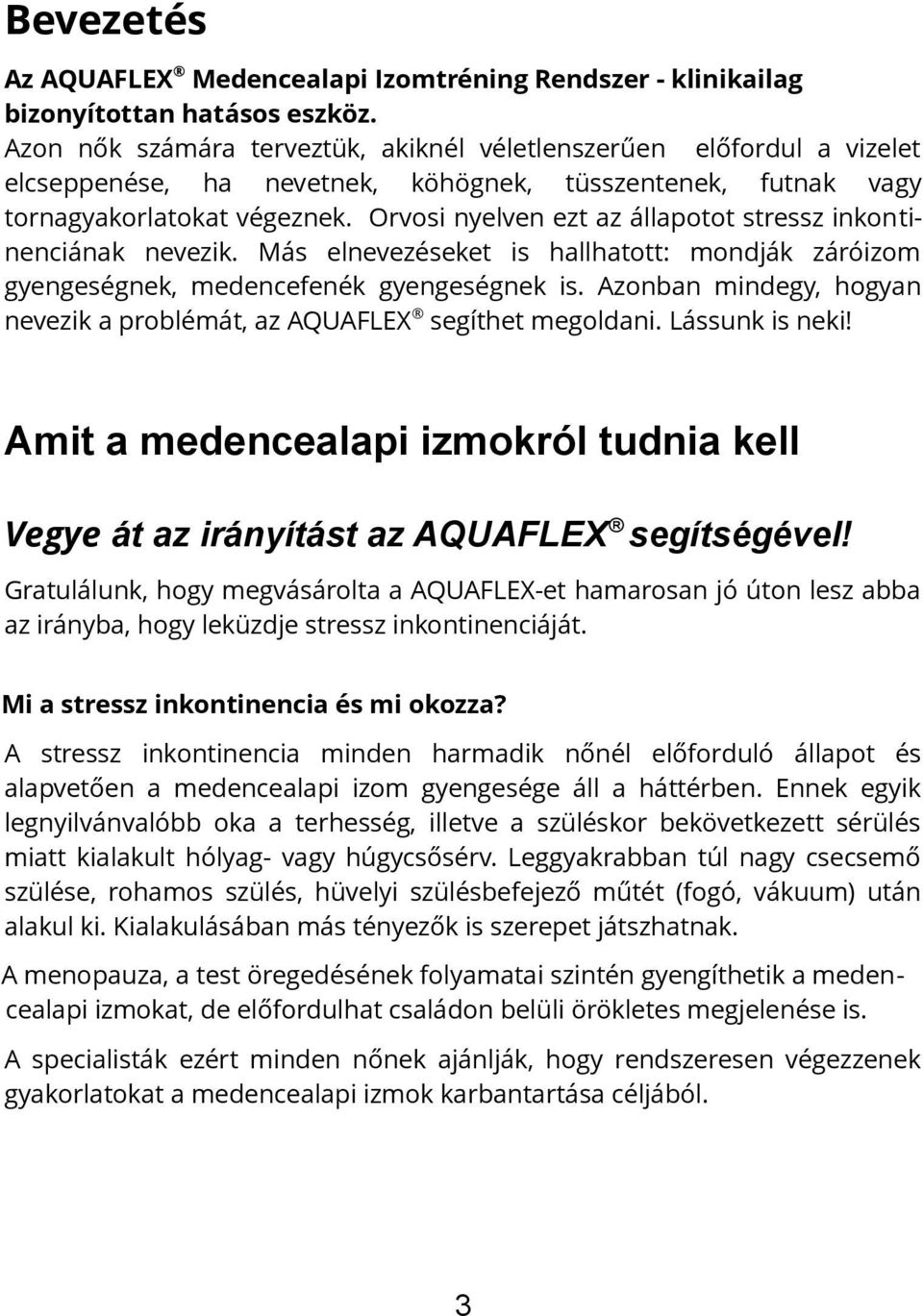 Bevezetés

Az AQUAFLEX® Medencealapi Izomtréning Rendszer - klinikailag bizonyítottan hatásos eszköz.
Azon nők számára terveztük, akiknél véletlenszerűen előfordul a vizelet elcseppenése, ha nevetnek, köhögnek, tüsszentenek, futnak vagy tornagyakorlatokat végeznek. Orvosi nyelven ezt az állapotot stressz inkontinenciának nevezik. Más elnevezéseket is hallhatott: mondják záróizom gyengeségnek, medencefenék gyengeségnek is. Azonban mindegy, hogyan nevezik a problémát, az AQUAFLEX® segíthet megoldani. Lássunk is neki!

Amit a medencealapi izmokról tudnia kell

Vegye át az irányítást az AQUAFLEX® segítségével!

Gratulálunk, hogy megvásárolta a AQUAFLEX-et hamarosan jó úton lesz abba az irányba, hogy leküzdje stressz inkontinenciáját.

Mi a stressz inkontinencia és mi okozza?

A stressz inkontinencia minden harmadik nőnél előforduló állapot és alapvetően a medencealapi izom gyengesége áll a háttérben. Ennek egyik legnyilvánvalóbb oka a terhesség, illetve a szüléskor bekövetkezett sérülés miatt kialakult hólyag- vagy húgycsősérv. Leggyakrabban túl nagy csecsemő szülése, rohamos szülés, hüvelyi szülésbefejező műtét (fogó, vákuum) után alakul ki. Kialakulásában más tényezők is szerepet játszhatnak.

A menopauza, a test öregedésének folyamatai szintén gyengíthetik a medencealapi izmokat, de előfordulhat családon belüli örökletes megjelenése is.

A specialisták ezért minden nőnek ajánlják, hogy rendszeresen végezzenek gyakorlatokat a medencealapi izmok karbantartása céljából.

3